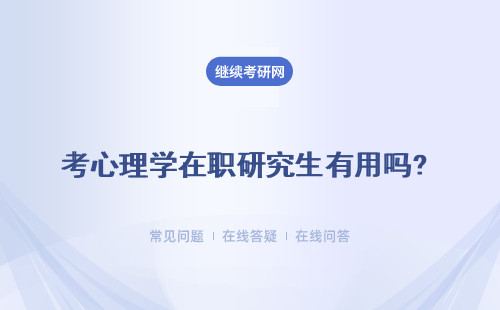 继续考研网

考心理学在职研究生有用吗?

常见问题 | 在线答疑 | 在线问答